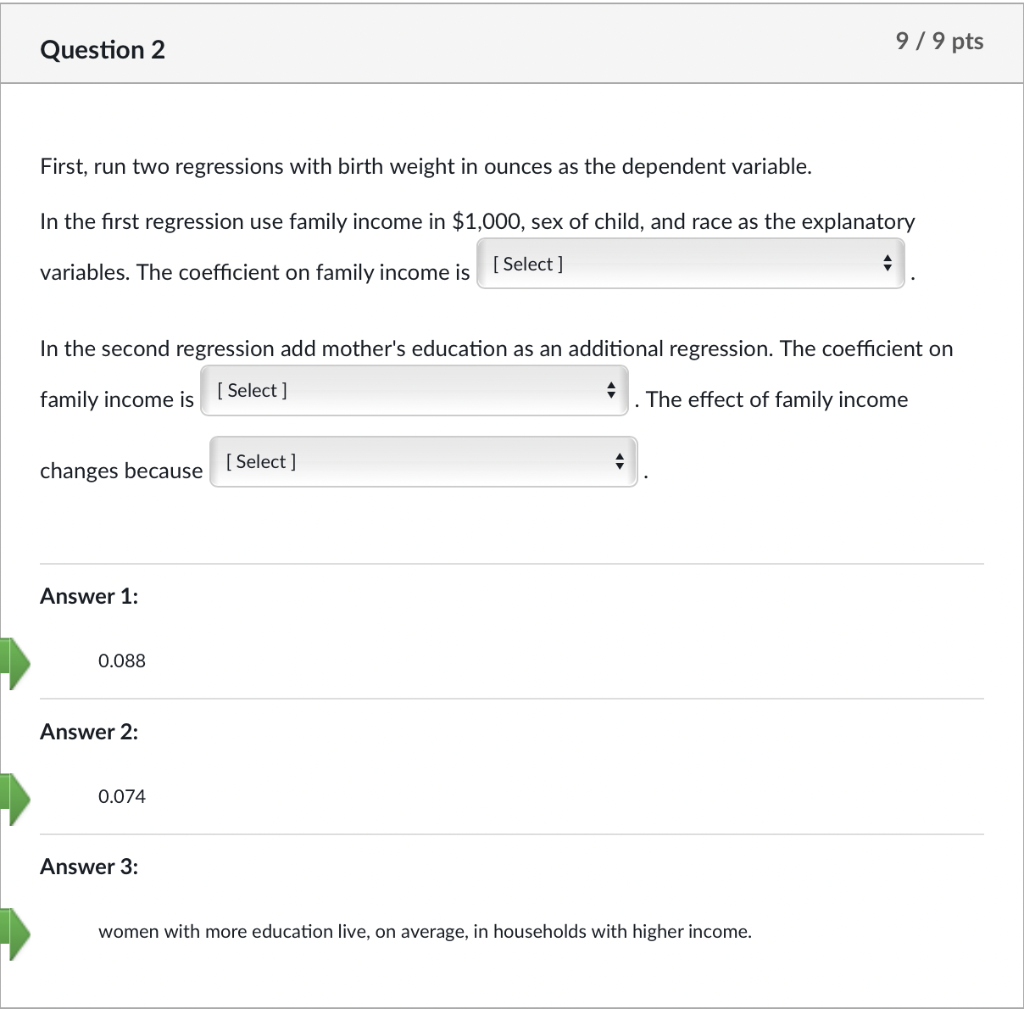 Question 2

9 / 9 pts

First, run two regressions with birth weight in ounces as the dependent variable.

In the first regression use family income in \$1,000, sex of child, and race as the explanatory variables. The coefficient on family income is [ Select ] .

In the second regression add mother's education as an additional regression. The coefficient on family income is [ Select ] . The effect of family income changes because [ Select ] .

Answer 1:

0.088

Answer 2:

0.074

Answer 3:

women with more education live, on average, in households with higher income.